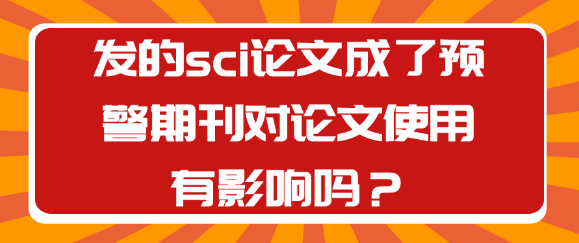 发的sci论文成了预警期刊对论文使用有影响吗？